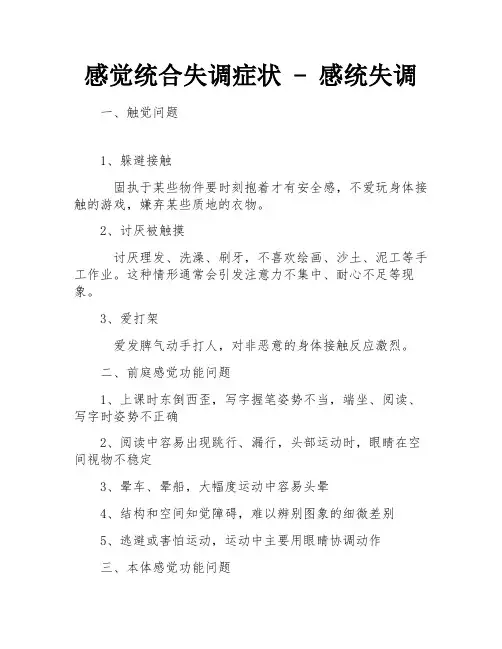 感觉统合失调症状 - 感统失调

一、触觉问题

1、躲避接触

固执于某些物件要时刻抱着才有安全感，不爱玩身体接触的游戏，嫌弃某些质地的衣物。

2、讨厌被触摸

讨厌理发、洗澡、刷牙，不喜欢绘画、沙土、泥工等手工作业。这种情形通常会引发注意力不集中、耐心不足等现象。

3、爱打架

爱发脾气动手打人，对非恶意的身体接触反应激烈。

二、前庭感觉功能问题

1、上课时东倒西歪，写字握笔姿势不当，端坐、阅读、写字时姿势不正确

2、阅读中容易出现跳行、漏行，头部运动时，眼睛在空间视物不稳定

3、晕车、晕船，大幅度运动中容易头晕

4、结构和空间知觉障碍，难以辨别图象的细微差别

5、逃避或害怕运动，运动中主要用眼睛协调动作

三、本体感觉功能问题